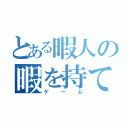 とある暇人の
暇を持て
ゲーム